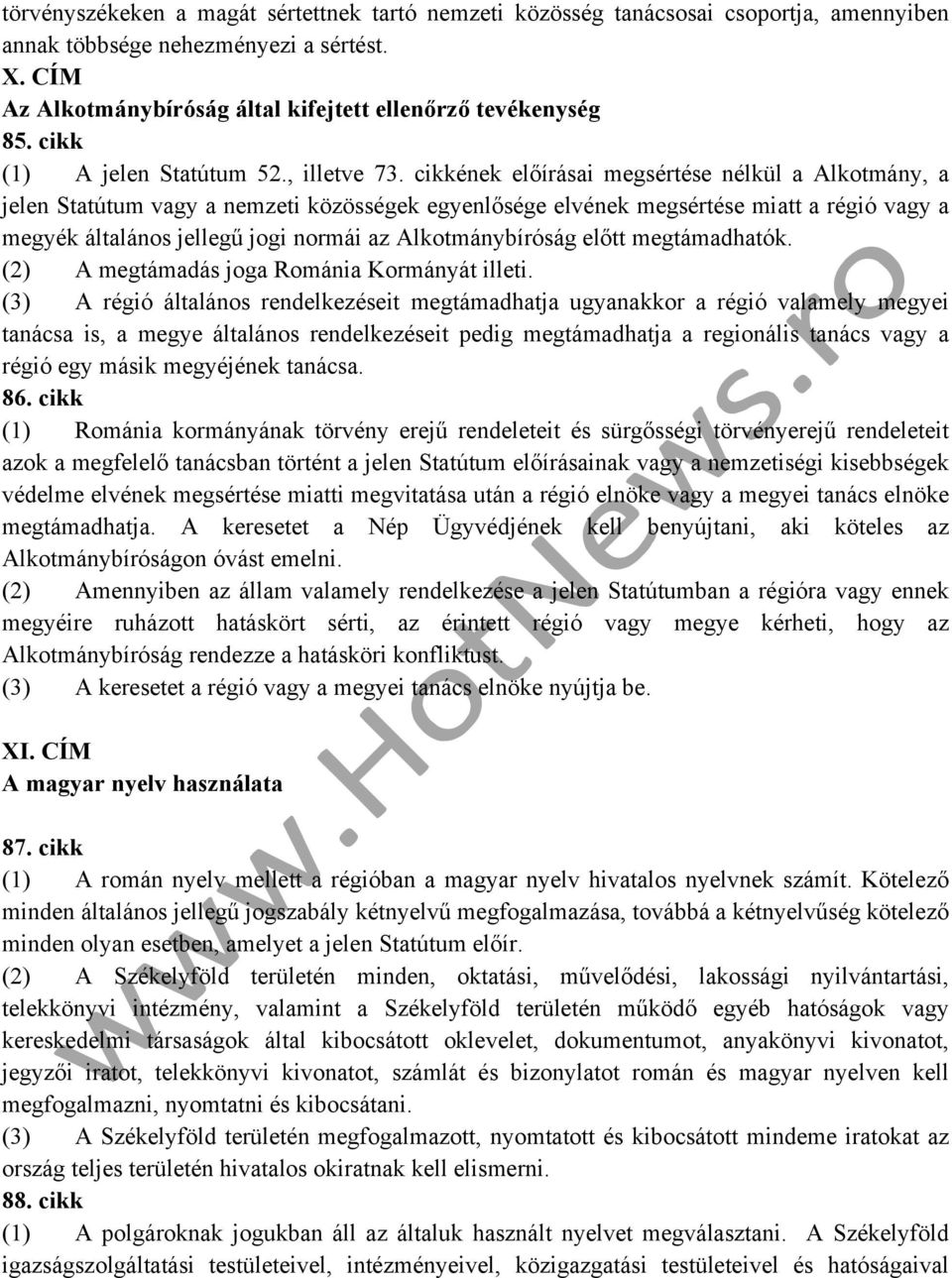 törvényszékeken a magát sértettnek tartó nemzeti közösség tanácsosai csoportja, amennyiben annak többsége nehezményezi a sértést.
X. CÍM
Az Alkotmánybíróság által kifejtett ellenőrző tevékenység
85. cikk
(1) A jelen Statútum 52., illetve 73. cikkének előírásai megsértése nélkül a Alkotmány, a jelen Statútum vagy a nemzeti közösségek egyenlősége elvének megsértése miatt a régió vagy a megyék általános jellegű jogi normái az Alkotmánybíróság előtt megtámadhatók.
(2) A megtámadás joga Románia Kormányát illeti.
(3) A régió általános rendelkezéseit megtámadhatja ugyanakkor a régió valamely megyei tanácsa is, a megye általános rendelkezéseit pedig megtámadhatja a regionális tanács vagy a régió egy másik megyéjének tanácsa.
86. cikk
(1) Románia kormányának törvény erejű rendeleteit és sürgősségi törvényerejű rendeleteit azok a megfelelő tanácsban történt a jelen Statútum előírásainak vagy a nemzetiségi kisebbségek védelme elvének megsértése miatti megvitatása után a régió elnöke vagy a megyei tanács elnöke megtámadhatja. A keresetet a Nép Ügyvédjének kell benyújtani, aki köteles az Alkotmánybíróságon óvást emelni.
(2) Amennyiben az állam valamely rendelkezése a jelen Statútumban a régióra vagy ennek megyéire ruházott hatáskört sérti, az érintett régió vagy megye kérheti, hogy az Alkotmánybíróság rendezze a hatásköri konfliktust.
(3) A keresetet a régió vagy a megyei tanács elnöke nyújtja be.

XI. CÍM
A magyar nyelv használata

87. cikk
(1) A román nyelv mellett a régióban a magyar nyelv hivatalos nyelvnek számít. Kötelező minden általános jellegű jogszabály kétnyelvű megfogalmazása, továbbá a kétnyelvűség kötelező minden olyan esetben, amelyet a jelen Statútum előír.
(2) A Székelyföld területén minden, oktatási, művelődési, lakossági nyilvántartási, telekkönyvi intézmény, valamint a Székelyföld területén működő egyéb hatóságok vagy kereskedelmi társaságok által kibocsátott oklevelet, dokumentumot, anyakönyvi kivonatot, jegyzői iratot, telekkönyvi kivonatot, számlát és bizonylatot román és magyar nyelven kell megfogalmazni, nyomtatni és kibocsátani.
(3) A Székelyföld területén megfogalmazott, nyomtatott és kibocsátott mindeme iratokat az ország teljes területén hivatalos okiratnak kell elismerni.
88. cikk
(1) A polgároknak jogukban áll az általuk használt nyelvet megválasztani. A Székelyföld igazságszolgáltatási testületeivel, intézményeivel, közigazgatási testületeivel és hatóságaival

www.HotNews.ro